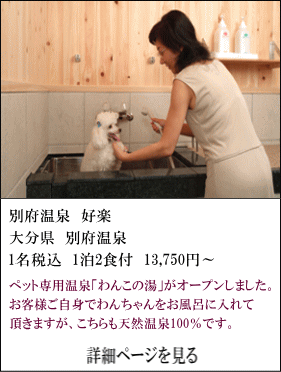 別府温泉　好楽
大分県　別府温泉
1名税込　1泊2食付　13,750円～

ペット専用温泉「わんこの湯」がオープンしました。お客様ご自身でわんちゃんをお風呂に入れて頂きますが、こちらも天然温泉100％です。

詳細ページを見る